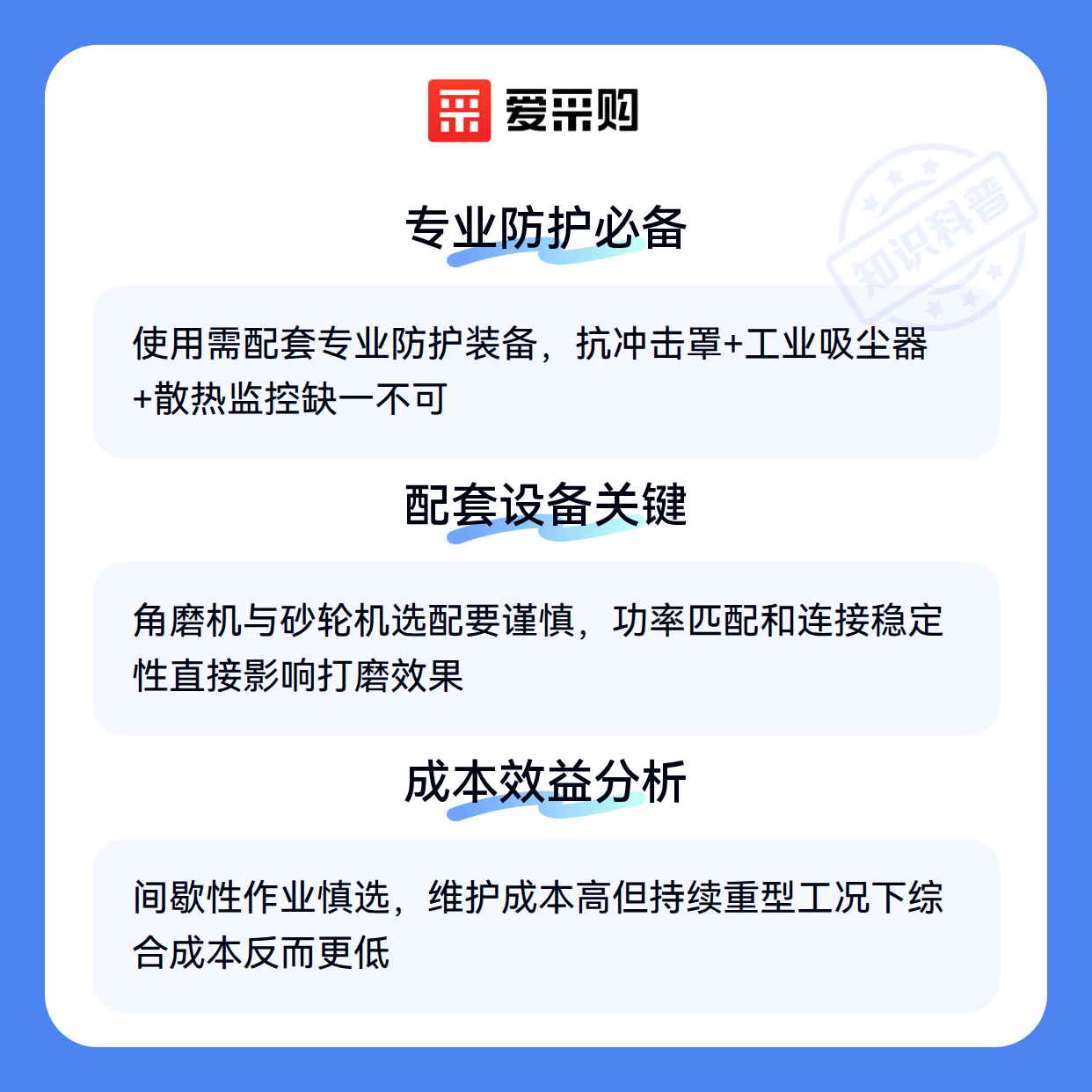 爱采购

专业防护必备

使用需配套专业防护装备，抗冲击罩+工业吸尘器+散热监控缺一不可

配套设备关键

角磨机与砂轮机选配要谨慎，功率匹配和连接稳定性直接影响打磨效果

成本效益分析

间歇性作业慎选，维护成本高但持续重型工况下综合成本反而更低

知识科普